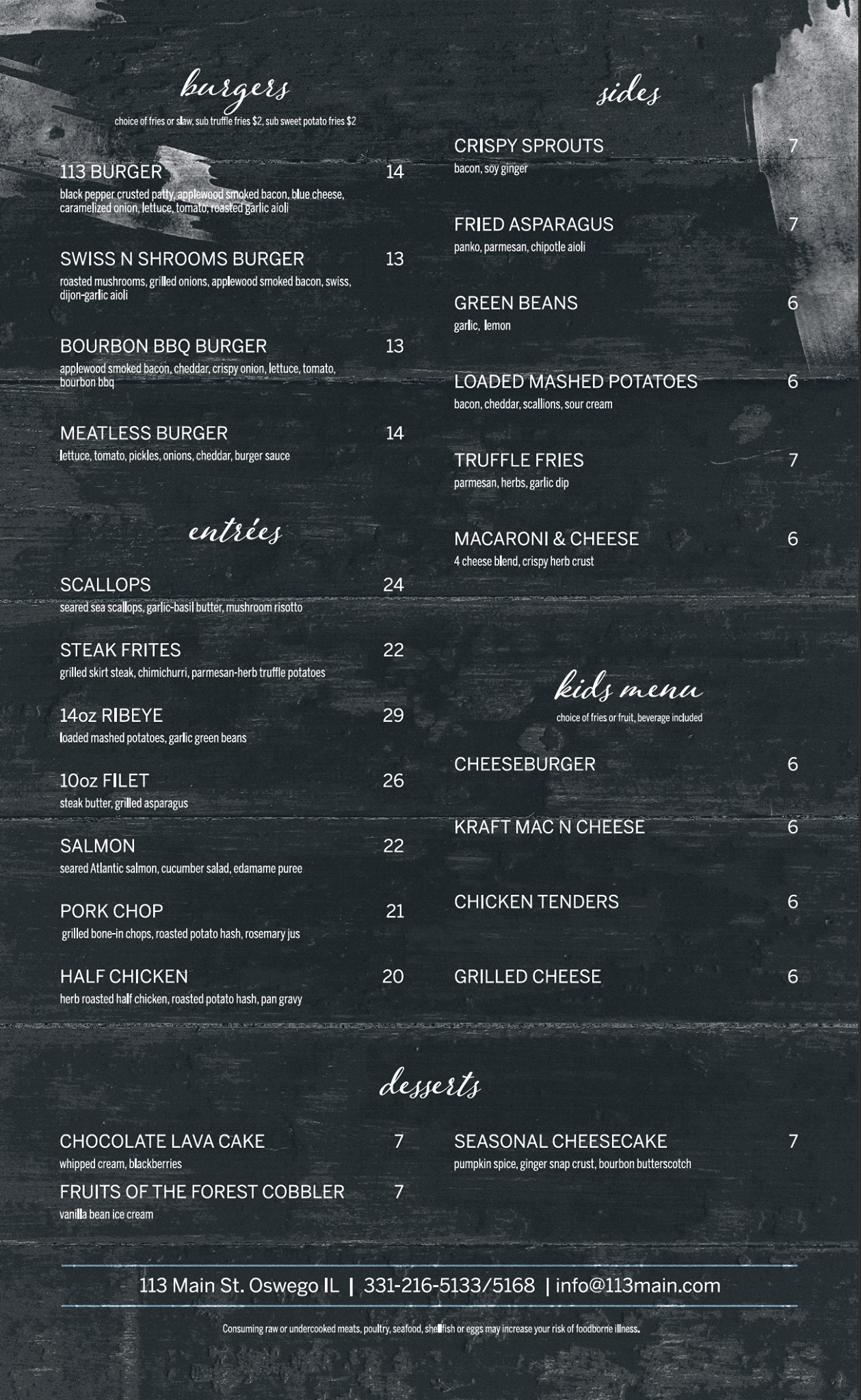 burgers

choice of fries or slaw, sub truffle fries $2, sub sweet potato fries $2

113 BURGER 14
black pepper crusted patty, applewood smoked bacon, blue cheese, caramelized onion, lettuce, tomato, roasted garlic aioli

SWISS N SHROOMS BURGER 13
roasted mushrooms, grilled onions, applewood smoked bacon, swiss, dijon-garlic aioli

BOURBON BBQ BURGER 13
applewood smoked bacon, cheddar, crispy onion, lettuce, tomato, bourbon bbq

MEATLESS BURGER 14
lettuce, tomato, pickles, onions, cheddar, burger sauce

entrées

SCALLOPS 24
seared sea scallops, garlic-basil butter, mushroom risotto

STEAK FRITES 22
grilled skirt steak, chimichurri, parmesan-herb truffle potatoes

14oz RIBEYE 29
loaded mashed potatoes, garlic green beans

10oz FILET 26
steak butter, grilled asparagus

SALMON 22
seared Atlantic salmon, cucumber salad, edamame puree

PORK CHOP 21
grilled bone-in chops, roasted potato hash, rosemary jus

HALF CHICKEN 20
herb roasted half chicken, roasted potato hash, pan gravy

sides

CRISPY SPROUTS 7
bacon, soy ginger

FRIED ASPARAGUS 7
panko, parmesan, chipotle aioli

GREEN BEANS 6
garlic, lemon

LOADED MASHED POTATOES 6
bacon, cheddar, scallions, sour cream

TRUFFLE FRIES 7
parmesan, herbs, garlic dip

MACARONI & CHEESE 6
4 cheese blend, crispy herb crust

kids menu

choice of fries or fruit, beverage included

CHEESEBURGER 6

KRAFT MAC N CHEESE 6

CHICKEN TENDERS 6

GRILLED CHEESE 6

desserts

CHOCOLATE LAVA CAKE 7
whipped cream, blackberries

FRUITS OF THE FOREST COBBLER 7
vanilla bean ice cream

SEASONAL CHEESECAKE 7
pumpkin spice, ginger snap crust, bourbon butterscotch

113 Main St. Oswego IL | 331-216-5133/5168 | info@113main.com

Consuming raw or undercooked meats, poultry, seafood, shellfish or eggs may increase your risk of foodborne illness.